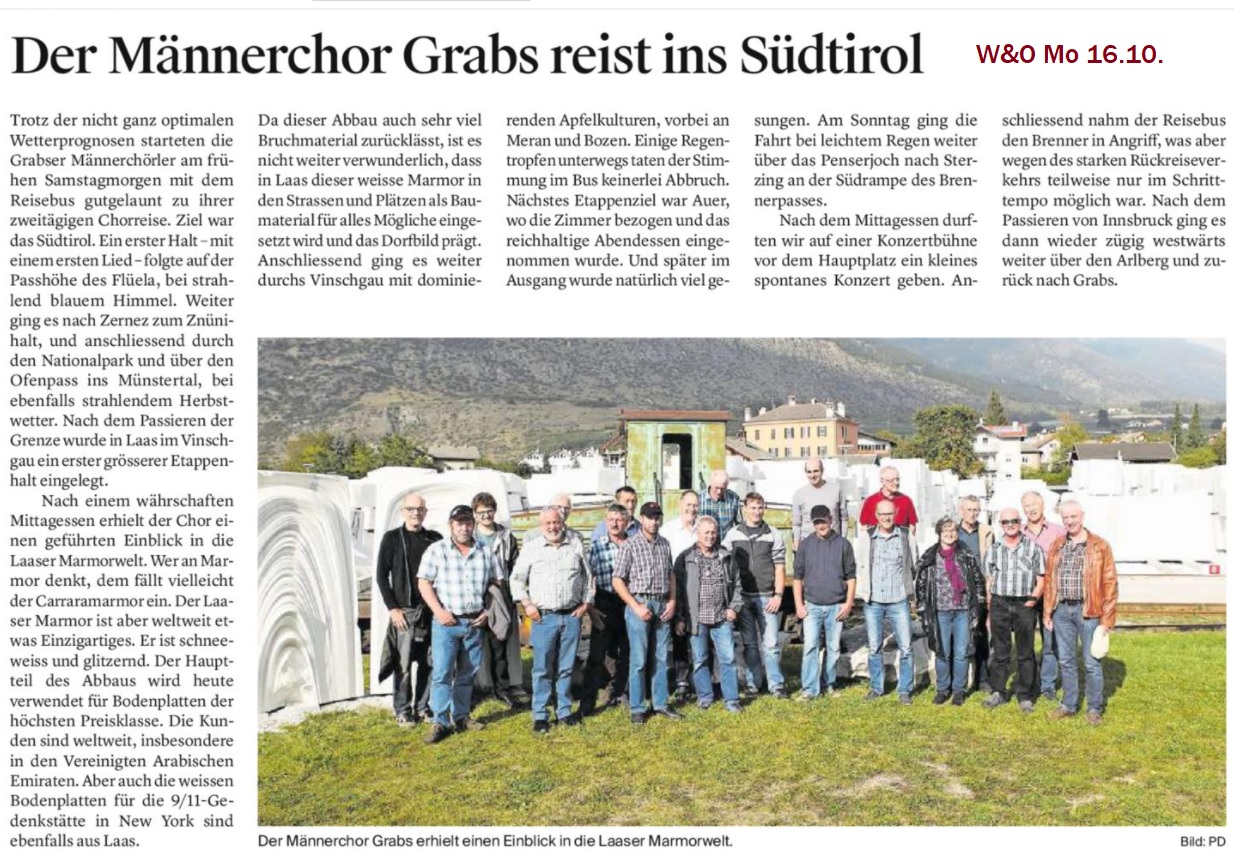 Der Männerchor Grabs reist ins Südtirol

W&O Mo 16.10.

Trotz der nicht ganz optimalen Wetterprognosen starteten die Grabser Männerchörler am frühen Samstagmorgen mit dem Reisebus gutgelaunt zu ihrer zweitägigen Chorreise. Ziel war das Südtirol. Ein erster Halt – mit einem ersten Lied – folgte auf der Passhöhe des Flüela, bei strahlend blauem Himmel. Weiter ging es nach Zernez zum Znünihalt, und anschliessend durch den Nationalpark und über den Ofenpass ins Münstertal, bei ebenfalls strahlendem Herbstwetter. Nach dem Passieren der Grenze wurde in Laas im Vinschgau ein erster grösserer Etappenhalt eingelegt.

Nach einem währschaften Mittagessen erhielt der Chor einen geführten Einblick in die Laaser Marmorwelt. Wer an Marmor denkt, dem fällt vielleicht der Carraramarmor ein. Der Laaser Marmor ist aber weltweit etwas Einzigartiges. Er ist schneeweiss und glitzernd. Der Hauptteil des Abbaus wird heute verwendet für Bodenplatten der höchsten Preisklasse. Die Kunden sind weltweit, insbesondere in den Vereinigten Arabischen Emiraten. Aber auch die weissen Bodenplatten für die 9/11-Gedenkstätte in New York sind ebenfalls aus Laas.

Da dieser Abbau auch sehr viel Bruchmaterial zurücklässt, ist es nicht weiter verwunderlich, dass in Laas dieser weisse Marmor in den Strassen und Plätzen als Baumaterial für alles Mögliche eingesetzt wird und das Dorfbild prägt. Anschliessend ging es weiter durchs Vinschgau mit dominierenden Apfelkulturen, vorbei an Meran und Bozen. Einige Regentropfen unterwegs taten der Stimmung im Bus keinerlei Abbruch. Nächstes Etappenziel war Auer, wo die Zimmer bezogen und das reichhaltige Abendessen eingenommen wurde. Und später im Ausgang wurde natürlich viel gesungen. Am Sonntag ging die Fahrt bei leichtem Regen weiter über das Penserjoch nach Sterzing an der Südrampe des Brennerpasses.

Nach dem Mittagessen durften wir auf einer Konzertbühne vor dem Hauptplatz ein kleines spontanes Konzert geben. Anschliessend nahm der Reisebus den Brenner in Angriff, was aber wegen des starken Rückreiseverkehrs teilweise nur im Schritttempo möglich war. Nach dem Passieren von Innsbruck ging es dann wieder zügig westwärts weiter über den Arlberg und zurück nach Grabs.

Der Männerchor Grabs erhielt einen Einblick in die Laaser Marmorwelt.

Bild: PD